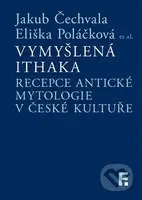 Jakub Čechvala
Eliška Poláčková et al.
VYMYŠLENÁ ITHAKA
RECEPCE ANTICKÉ MYTOLOGIE V ČESKÉ KULTUŘE

F